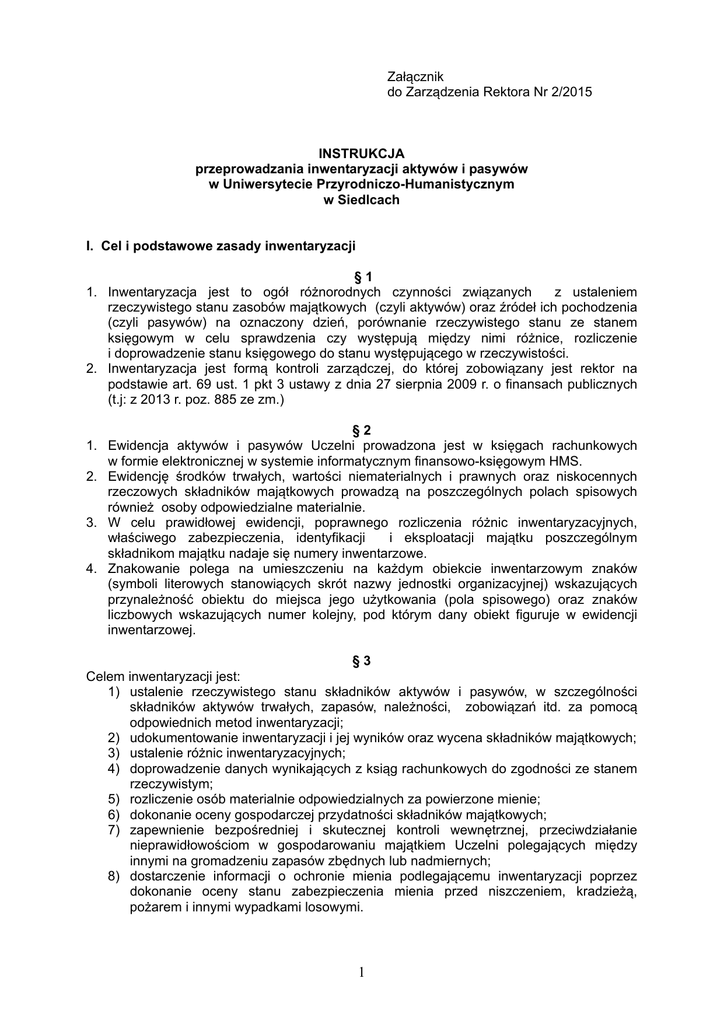 Załącznik
do Zarządzenia Rektora Nr 2/2015

INSTRUKCJA
przeprowadzania inwentaryzacji aktywów i pasywów
w Uniwersytecie Przyrodniczo-Humanistycznym
w Siedlcach

I. Cel i podstawowe zasady inwentaryzacji

§ 1

1. Inwentaryzacja jest to ogół różnorodnych czynności związanych z ustaleniem rzeczywistego stanu zasobów majątkowych (czyli aktywów) oraz źródeł ich pochodzenia (czyli pasywów) na oznaczony dzień, porównanie rzeczywistego stanu ze stanem księgowym w celu sprawdzenia czy występują między nimi różnice, rozliczenie i doprowadzenie stanu księgowego do stanu występującego w rzeczywistości.
2. Inwentaryzacja jest formą kontroli zarządczej, do której zobowiązany jest rektor na podstawie art. 69 ust. 1 pkt 3 ustawy z dnia 27 sierpnia 2009 r. o finansach publicznych (t.j: z 2013 r. poz. 885 ze zm.)

§ 2

1. Ewidencja aktywów i pasywów Uczelni prowadzona jest w księgach rachunkowych w formie elektronicznej w systemie informatycznym finansowo-księgowym HMS.
2. Ewidencję środków trwałych, wartości niematerialnych i prawnych oraz niskocennych rzeczowych składników majątkowych prowadzą na poszczególnych polach spisowych również osoby odpowiedzialne materialnie.
3. W celu prawidłowej ewidencji, poprawnego rozliczenia różnic inwentaryzacyjnych, właściwego zabezpieczenia, identyfikacji i eksploatacji majątku poszczególnym składnikom majątku nadaje się numery inwentarzowe.
4. Znakowanie polega na umieszczeniu na każdym obiekcie inwentarzowym znaków (symboli literowych stanowiących skrót nazwy jednostki organizacyjnej) wskazujących przynależność obiektu do miejsca jego użytkowania (pola spisowego) oraz znaków liczbowych wskazujących numer kolejny, pod którym dany obiekt figuruje w ewidencji inwentarzowej.

§ 3

Celem inwentaryzacji jest:
1) ustalenie rzeczywistego stanu składników aktywów i pasywów, w szczególności składników aktywów trwałych, zapasów, należności, zobowiązań itd. za pomocą odpowiednich metod inwentaryzacji;
2) udokumentowanie inwentaryzacji i jej wyników oraz wycena składników majątkowych;
3) ustalenie różnic inwentaryzacyjnych;
4) doprowadzenie danych wynikających z ksiąg rachunkowych do zgodności ze stanem rzeczywistym;
5) rozliczenie osób materialnie odpowiedzialnych za powierzone mienie;
6) dokonanie oceny gospodarczej przydatności składników majątkowych;
7) zapewnienie bezpośredniej i skutecznej kontroli wewnętrznej, przeciwdziałanie nieprawidłowościom w gospodarowaniu majątkiem Uczelni polegających między innymi na gromadzeniu zapasów zbędnych lub nadmiernych;
8) dostarczenie informacji o ochronie mienia podlegającemu inwentaryzacji poprzez dokonanie oceny stanu zabezpieczenia mienia przed niszczeniem, kradzieżą, pożarem i innymi wypadkami losowymi.

1